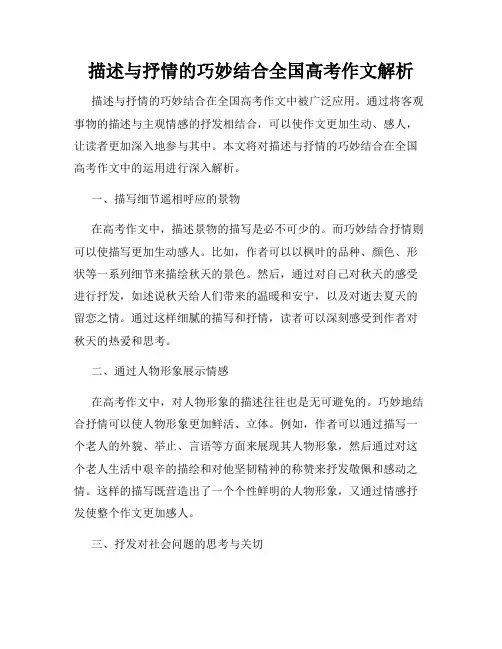 描述与抒情的巧妙结合全国高考作文解析

描述与抒情的巧妙结合在全国高考作文中被广泛应用。通过将客观事物的描述与主观情感的抒发相结合，可以使作文更加生动、感人，让读者更加深入地参与其中。本文将对描述与抒情的巧妙结合在全国高考作文中的运用进行深入解析。

一、描写细节遥相呼应的景物

在高考作文中，描述景物的描写是必不可少的。而巧妙结合抒情则可以使描写更加生动感人。比如，作者可以以枫叶的品种、颜色、形状等一系列细节来描绘秋天的景色。然后，通过对自己对秋天的感受进行抒发，如述说秋天给人们带来的温暖和安宁，以及对逝去夏天的留恋之情。通过这样细腻的描写和抒情，读者可以深刻感受到作者对秋天的热爱和思考。

二、通过人物形象展示情感

在高考作文中，对人物形象的描述往往也是无可避免的。巧妙地结合抒情可以使人物形象更加鲜活、立体。例如，作者可以通过描写一个老人的外貌、举止、言语等方面来展现其人物形象，然后通过对这个老人生活中艰辛的描绘和对他坚韧精神的称赞来抒发敬佩和感动之情。这样的描写既营造出了一个个性鲜明的人物形象，又通过情感抒发使整个作文更加感人。

三、抒发对社会问题的思考与关切